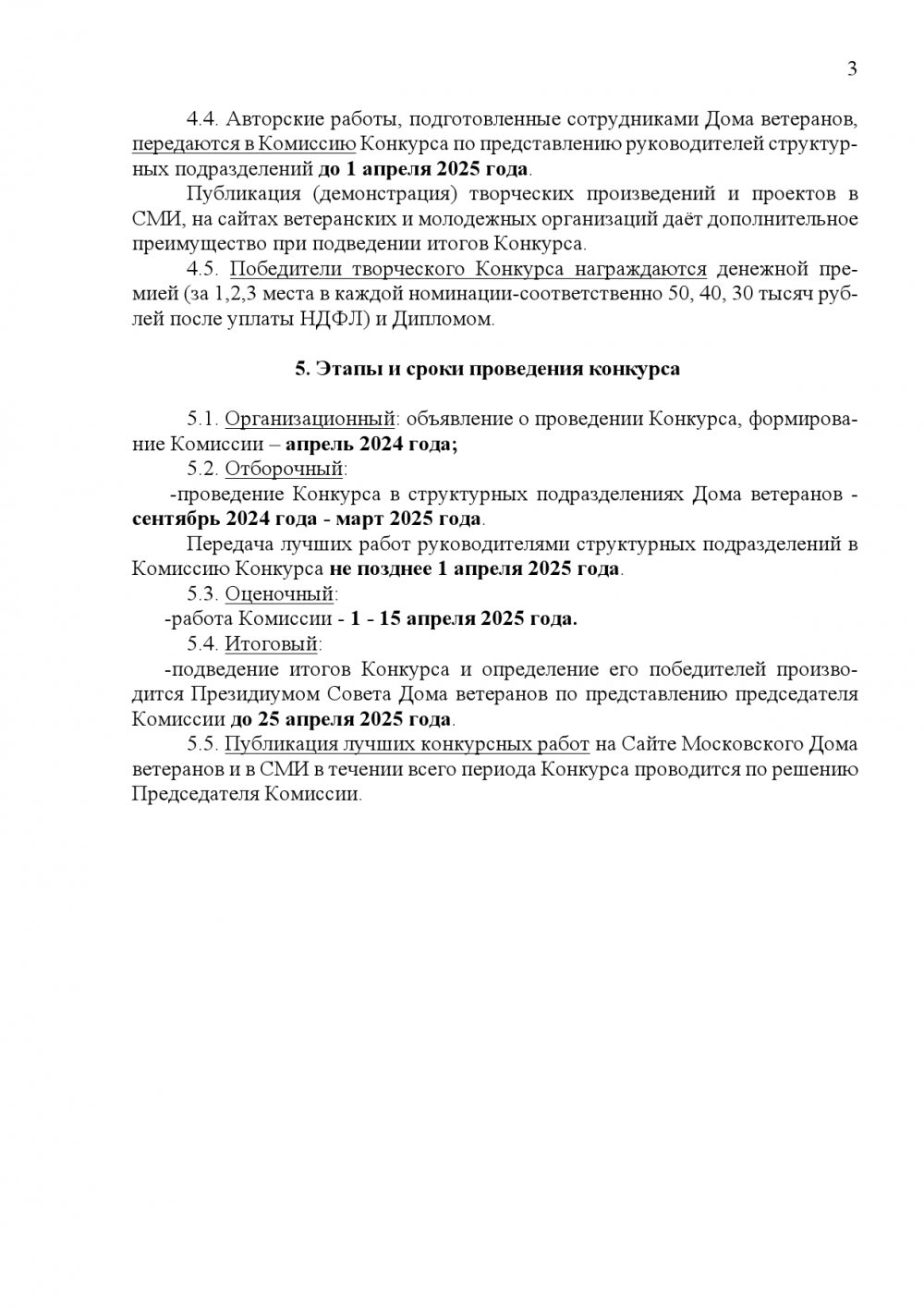 3

4.4. Авторские работы, подготовленные сотрудниками Дома ветеранов, передаются в Комиссию Конкурса по представлению руководителей структурных подразделений до 1 апреля 2025 года.

Публикация (демонстрация) творческих произведений и проектов в СМИ, на сайтах ветеранских и молодежных организаций даёт дополнительное преимущество при подведении итогов Конкурса.

4.5. Победители творческого Конкурса награждаются денежной премией (за 1,2,3 места в каждой номинации-соответственно 50, 40, 30 тысяч рублей после уплаты НДФЛ) и Дипломом.

5. Этапы и сроки проведения конкурса

5.1. Организационный: объявление о проведении Конкурса, формирование Комиссии – апрель 2024 года;

5.2. Отборочный:

-проведение Конкурса в структурных подразделениях Дома ветеранов - сентябрь 2024 года - март 2025 года.

Передача лучших работ руководителями структурных подразделений в Комиссию Конкурса не позднее 1 апреля 2025 года.

5.3. Оценочный:

-работа Комиссии - 1 - 15 апреля 2025 года.

5.4. Итоговый:

-подведение итогов Конкурса и определение его победителей производится Президиумом Совета Дома ветеранов по представлению председателя Комиссии до 25 апреля 2025 года.

5.5. Публикация лучших конкурсных работ на Сайте Московского Дома ветеранов и в СМИ в течении всего периода Конкурса проводится по решению Председателя Комиссии.